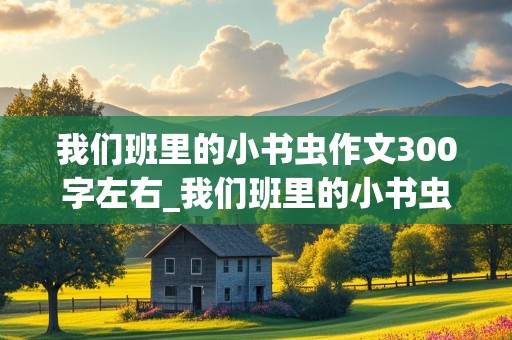 我们班里的小书虫作文300字左右_我们班里的小书虫